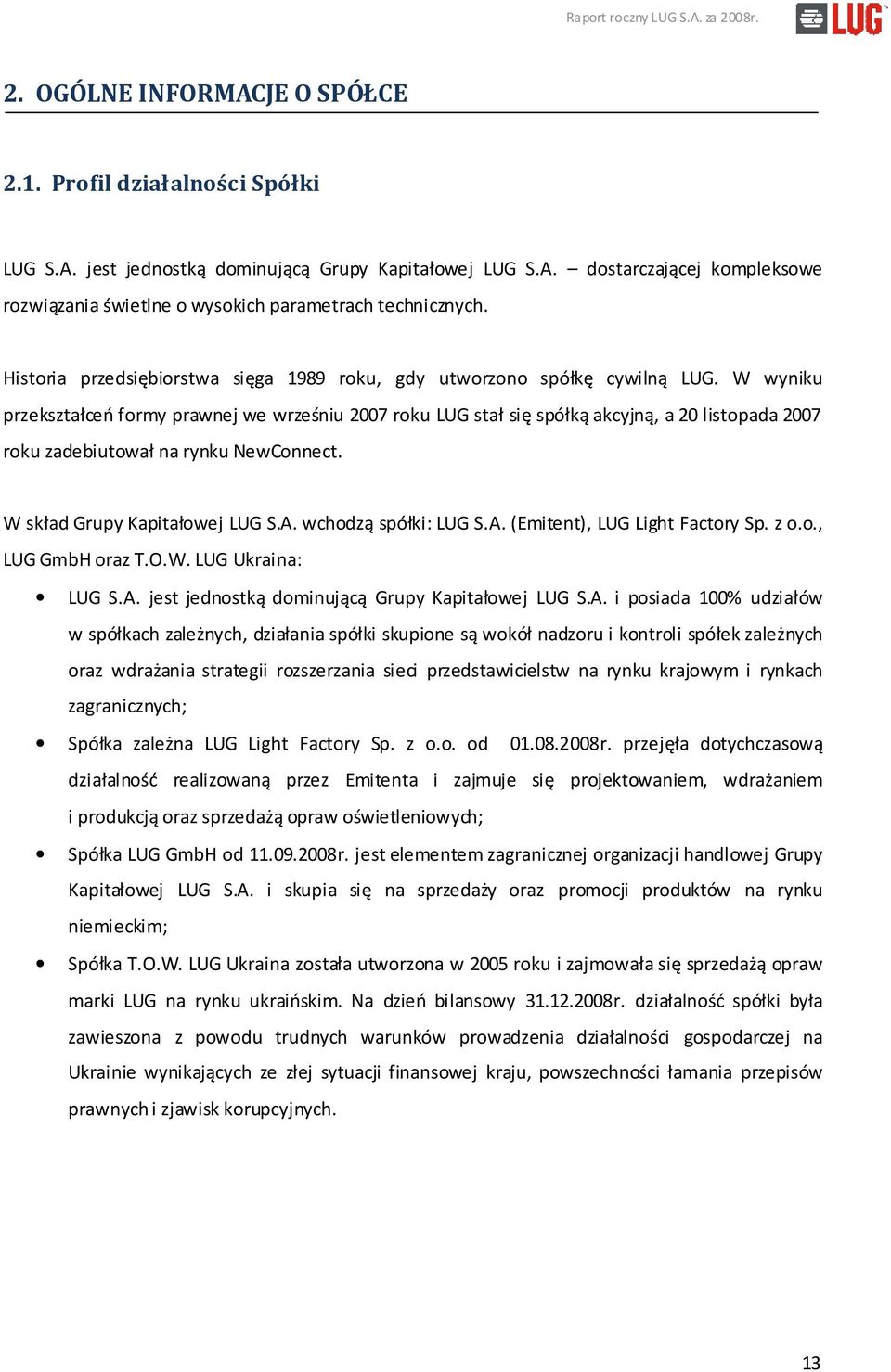 Raport roczny LUG S.A. za 2008r.

LUG

2. OGÓLNE INFORMACJE O SPÓŁCE

2.1. Profil działalności Spółki

LUG S.A. jest jednostką dominującą Grupy Kapitałowej LUG S.A. – dostarczającej kompleksowe rozwiązania świetlne o wysokich parametrach technicznych.

Historia przedsiębiorstwa sięga 1989 roku, gdy utworzono spółkę cywilną LUG. W wyniku przekształceń formy prawnej we wrześniu 2007 roku LUG stał się spółką akcyjną, a 20 listopada 2007 roku zadebiutował na rynku NewConnect.

W skład Grupy Kapitałowej LUG S.A. wchodzą spółki: LUG S.A. (Emitent), LUG Light Factory Sp. z o.o., LUG GmbH oraz T.O.W. LUG Ukraina:

• LUG S.A. jest jednostką dominującą Grupy Kapitałowej LUG S.A. i posiada 100% udziałów w spółkach zależnych, działania spółki skupione są wokół nadzoru i kontroli spółek zależnych oraz wdrażania strategii rozszerzania sieci przedstawicielstw na rynku krajowym i rynkach zagranicznych;

• Spółka zależna LUG Light Factory Sp. z o.o. od 01.08.2008r. przejęła dotychczasową działalność realizowaną przez Emitenta i zajmuje się projektowaniem, wdrażaniem i produkcją oraz sprzedażą opraw oświetleniowych;

• Spółka LUG GmbH od 11.09.2008r. jest elementem zagranicznej organizacji handlowej Grupy Kapitałowej LUG S.A. i skupia się na sprzedaży oraz promocji produktów na rynku niemieckim;

• Spółka T.O.W. LUG Ukraina została utworzona w 2005 roku i zajmowała się sprzedażą opraw marki LUG na rynku ukraińskim. Na dzień bilansowy 31.12.2008r. działalność spółki była zawieszona z powodu trudnych warunków prowadzenia działalności gospodarczej na Ukrainie wynikających ze złej sytuacji finansowej kraju, powszechności łamania przepisów prawnych i zjawisk korupcyjnych.

13